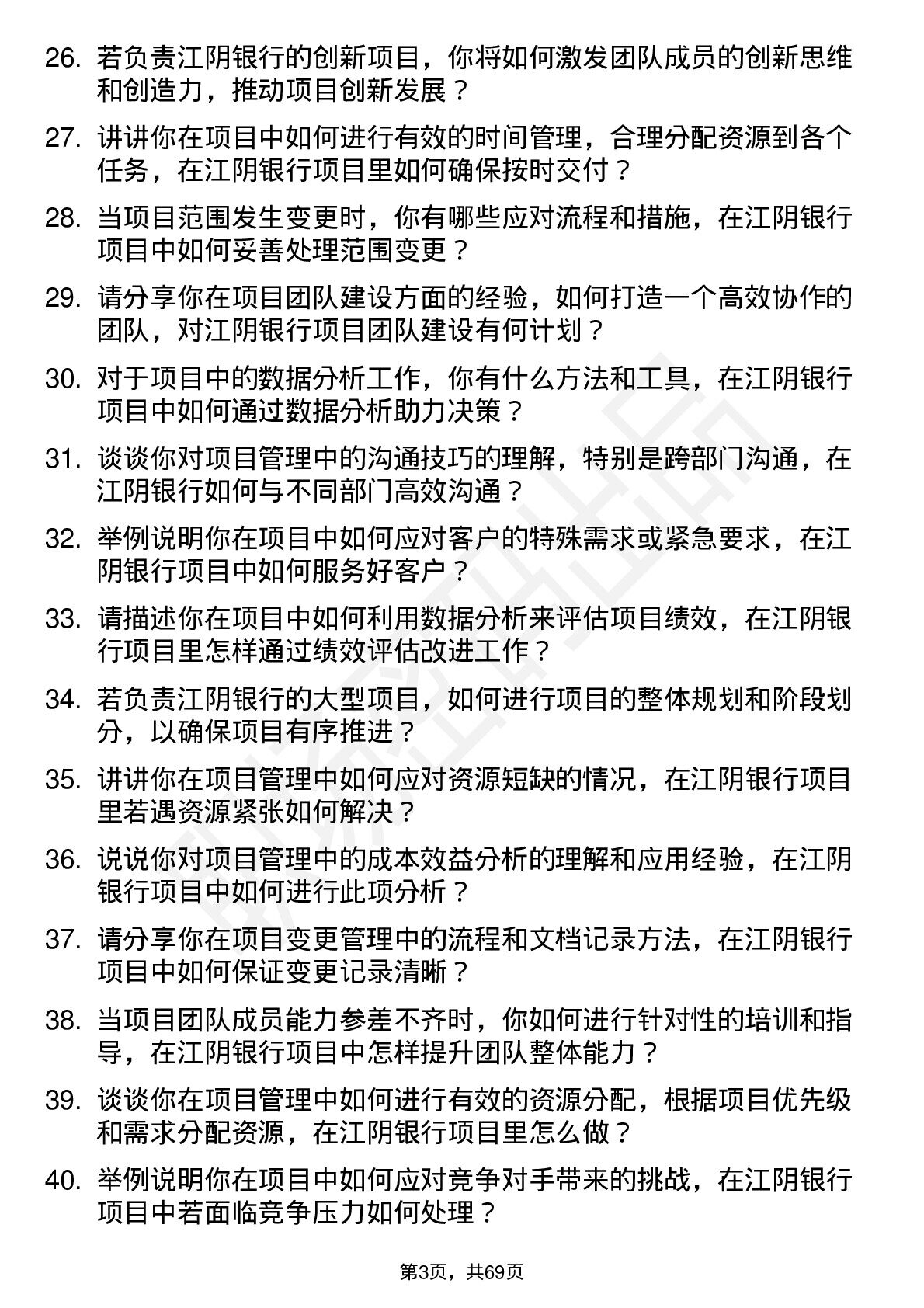 26. 若负责江阴银行的创新项目，你将如何激发团队成员的创新思维和创造力，推动项目创新发展？

27. 讲讲你在项目中如何进行有效的时间管理，合理分配资源到各个任务，在江阴银行项目里如何确保按时交付？

28. 当项目范围发生变更时，你有哪些应对流程和措施，在江阴银行项目中如何妥善处理范围变更？

29. 请分享你在项目团队建设方面的经验，如何打造一个高效协作的团队，对江阴银行项目团队建设有何计划？

30. 对于项目中的数据分析工作，你有什么方法和工具，在江阴银行项目中如何通过数据分析助力决策？

31. 谈谈你对项目管理中的沟通技巧的理解，特别是跨部门沟通，在江阴银行如何与不同部门高效沟通？

32. 举例说明你在项目中如何应对客户的特殊需求或紧急要求，在江阴银行项目中如何服务好客户？

33. 请描述你在项目中如何利用数据分析来评估项目绩效，在江阴银行项目里怎样通过绩效评估改进工作？

34. 若负责江阴银行的大型项目，如何进行项目的整体规划和阶段划分，以确保项目有序推进？

35. 讲讲你在项目管理中如何应对资源短缺的情况，在江阴银行项目里若遇资源紧张如何解决？

36. 说说你对项目管理中的成本效益分析的理解和应用经验，在江阴银行项目中如何进行此项分析？

37. 请分享你在项目变更管理中的流程和文档记录方法，在江阴银行项目中如何保证变更记录清晰？

38. 当项目团队成员能力参差不齐时，你如何进行针对性的培训和指导，在江阴银行项目中怎样提升团队整体能力？

39. 谈谈你在项目管理中如何进行有效的资源分配，根据项目优先级和需求分配资源，在江阴银行项目里怎么做？

40. 举例说明你在项目中如何应对竞争对手带来的挑战，在江阴银行项目中若面临竞争压力如何处理？

第3页，共69页